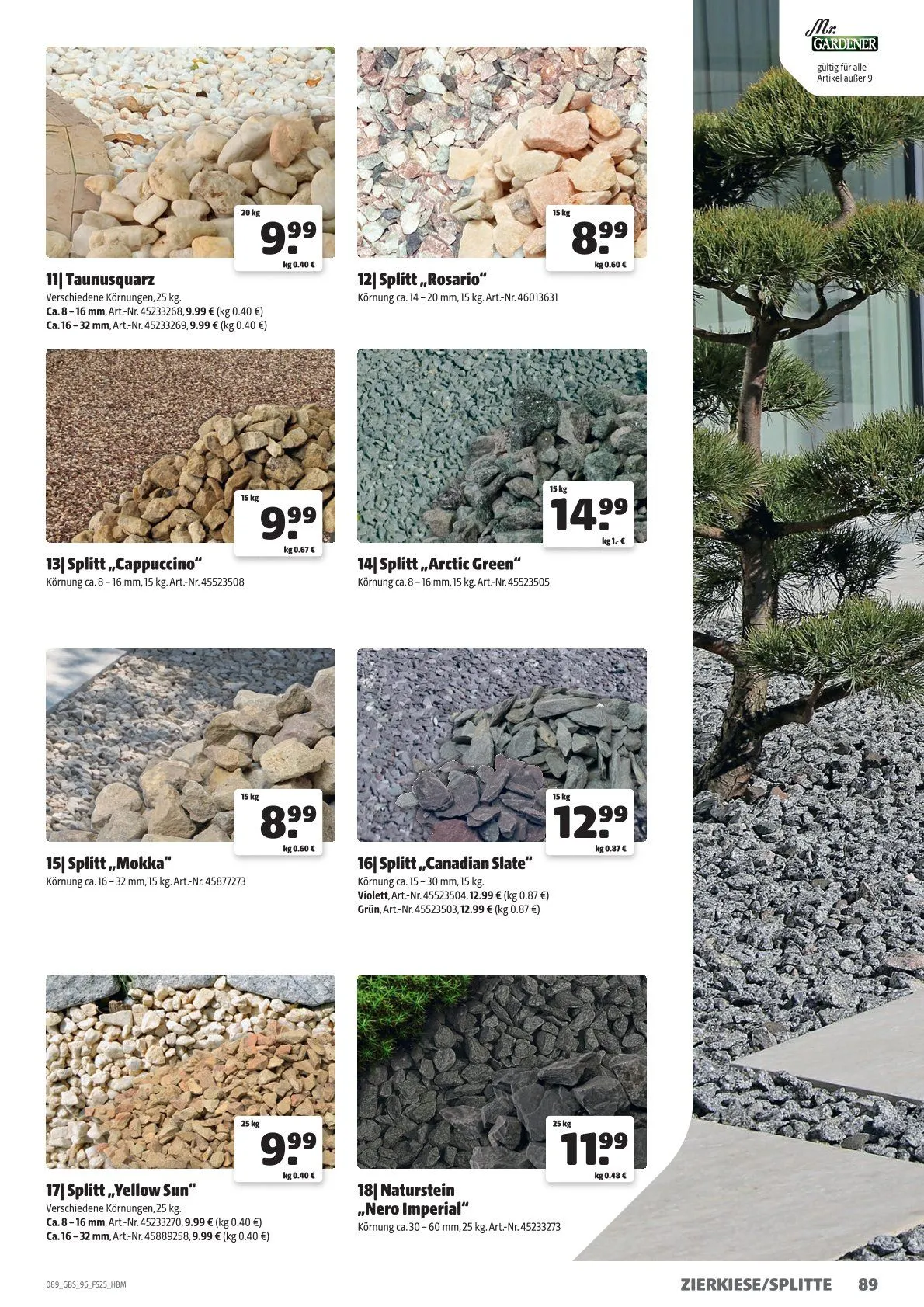 Mr. GARDENER

gültig für alle Artikel außer 9

20 kg
9.99
kg 0.40 €

11| Taunusquarz
Verschiedene Körnungen, 25 kg.
Ca. 8 – 16 mm, Art.-Nr. 45233268, 9.99 € (kg 0.40 €)
Ca. 16 – 32 mm, Art.-Nr. 45233269, 9.99 € (kg 0.40 €)

15 kg
8.99
kg 0.60 €

12| Splitt „Rosario“
Körnung ca. 14 – 20 mm, 15 kg. Art.-Nr. 46013631

15 kg
9.99
kg 0.67 €

13| Splitt „Cappuccino“
Körnung ca. 8 – 16 mm, 15 kg. Art.-Nr. 45523508

15 kg
14.99
kg 1.- €

14| Splitt „Arctic Green“
Körnung ca. 8 – 16 mm, 15 kg. Art.-Nr. 45523505

15 kg
8.99
kg 0.60 €

15| Splitt „Mokka“
Körnung ca. 16 – 32 mm, 15 kg. Art.-Nr. 45877273

15 kg
12.99
kg 0.87 €

16| Splitt „Canadian Slate“
Körnung ca. 15 – 30 mm, 15 kg.
Violett, Art.-Nr. 45523504, 12.99 € (kg 0.87 €)
Grün, Art.-Nr. 45523503, 12.99 € (kg 0.87 €)

25 kg
9.99
kg 0.40 €

17| Splitt „Yellow Sun“
Verschiedene Körnungen, 25 kg.
Ca. 8 – 16 mm, Art.-Nr. 45233270, 9.99 € (kg 0.40 €)
Ca. 16 – 32 mm, Art.-Nr. 45889258, 9.99 € (kg 0.40 €)

25 kg
11.99
kg 0.48 €

18| Naturstein
„Nero Imperial“
Körnung ca. 30 – 60 mm, 25 kg. Art.-Nr. 45233273

089_GBS_96_FS25_HBM

ZIERKIESE/SPLITTE 89